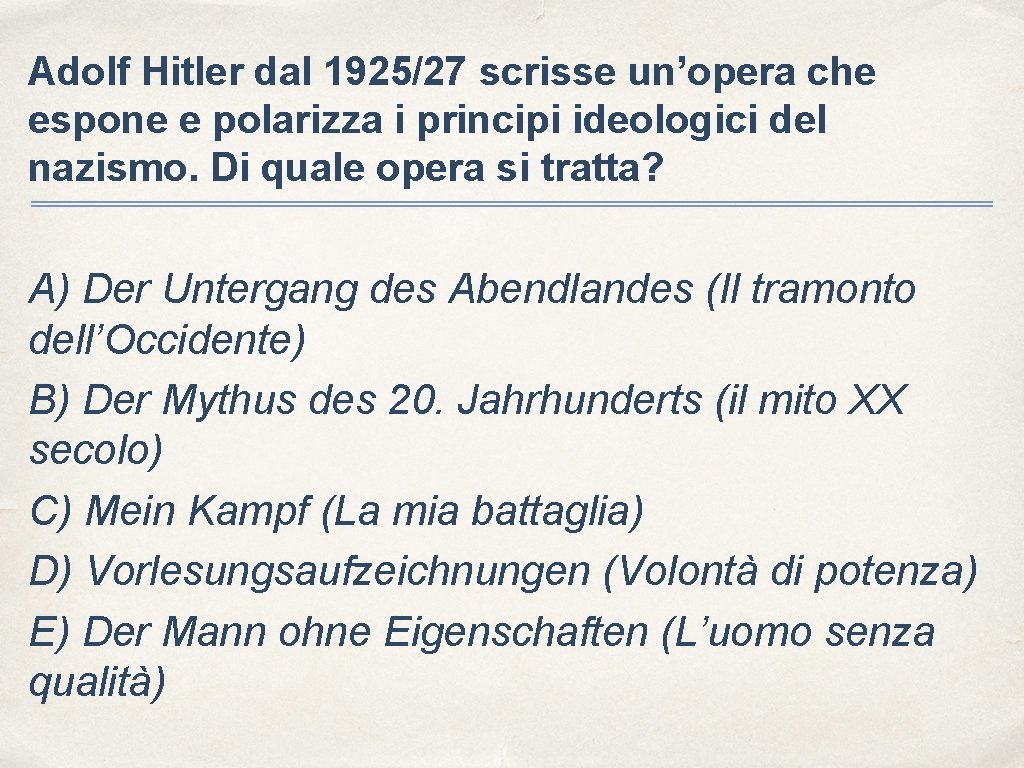 Adolf Hitler dal 1925/27 scrisse un’opera che espone e polarizza i principi ideologici del nazismo. Di quale opera si tratta?

A) Der Untergang des Abendlandes (Il tramonto dell’Occidente)
B) Der Mythus des 20. Jahrhunderts (il mito XX secolo)
C) Mein Kampf (La mia battaglia)
D) Vorlesungsaufzeichnungen (Volontà di potenza)
E) Der Mann ohne Eigenschaften (L’uomo senza qualità)